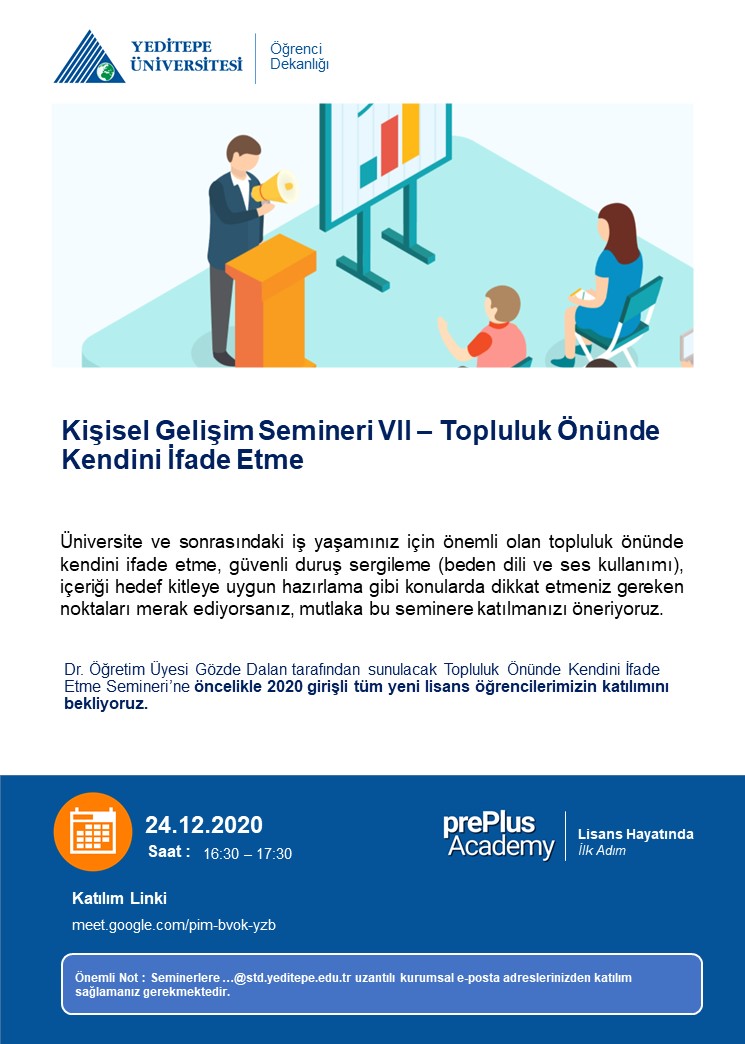 YEDİTEPE ÜNİVERSİTESİ

Öğrenci Dekanlığı

Kişisel Gelişim Semineri VII – Topluluk Önünde Kendini İfade Etme

Üniversite ve sonrasındaki iş yaşamınız için önemli olan topluluk önünde kendini ifade etme, güvenli duruş sergileme (beden dili ve ses kullanımı), içeriği hedef kitleye uygun hazırlama gibi konularda dikkat etmeniz gereken noktaları merak ediyorsanız, mutlaka bu seminere katılmanızı öneriyoruz.

Dr. Öğretim Üyesi Gözde Dalan tarafından sunulacak Topluluk Önünde Kendini İfade Etme Semineri'ne öncelikle 2020 girişli tüm yeni lisans öğrencilerimizin katılımını bekliyoruz.

24.12.2020

Saat : 16:30 – 17:30

prePlus Academy

Lisans Hayatında İlk Adım

Katılım Linki

meet.google.com/pim-bvok-yzb

Önemli Not : Seminerlere ...@std.yeditepe.edu.tr uzantılı kurumsal e-posta adreslerinizden katılım sağlamanız gerekmektedir.